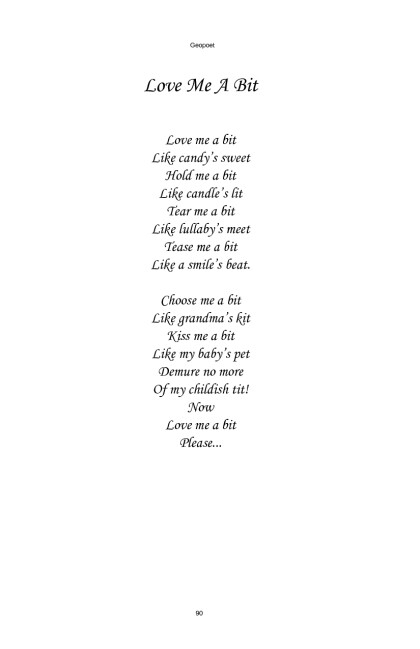 Geopoet

Love Me A Bit

Love me a bit
Like candy's sweet
Hold me a bit
Like candle's lit
Tear me a bit
Like lullaby's meet
Tease me a bit
Like a smile's beat.

Choose me a bit
Like grandma's kit
Kiss me a bit
Like my baby's pet
Demure no more
Of my childish tit!
Now
Love me a bit
Please...

90